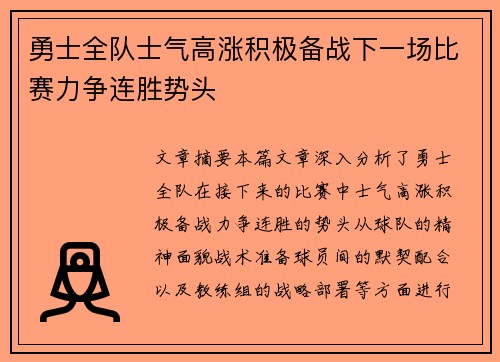 勇士全队士气高涨积极备战下一场比赛力争连胜势头

文章摘要本篇文章深入分析了勇士全队在接下来的比赛中士气高涨积极备战力争连胜的势头从球队的精神面貌战术准备球员间的默契配合以及教练组的战略部署等方面进行